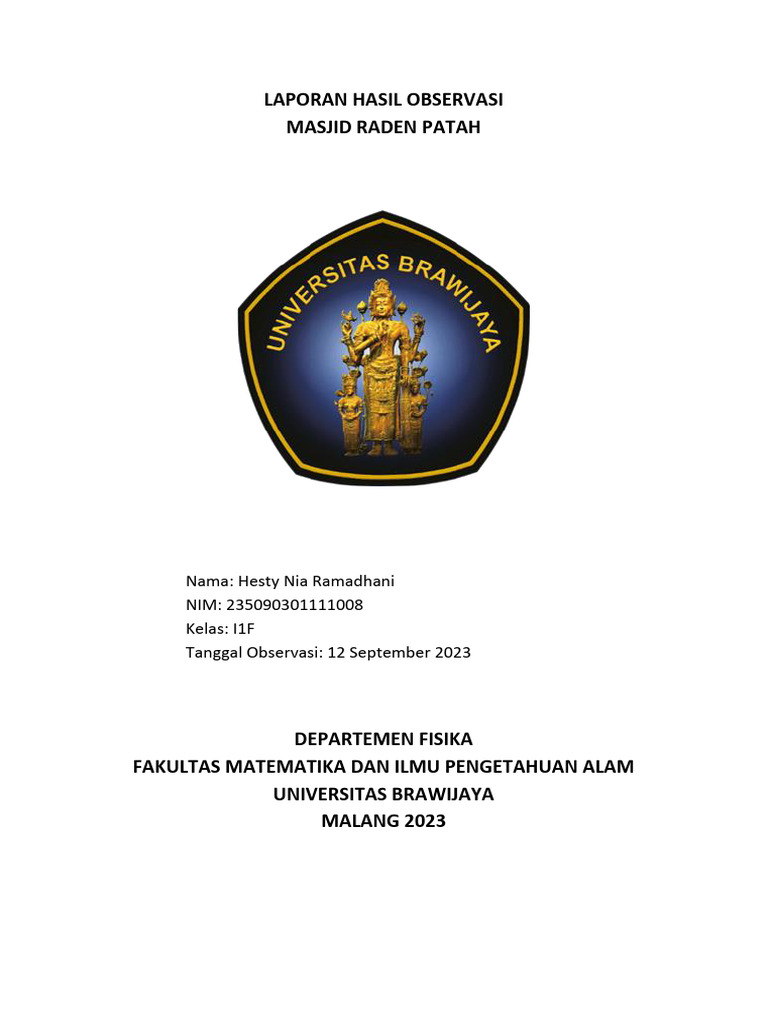 LAPORAN HASIL OBSERVASI
MASJID RADEN PATAH

UNIVERSITAS BRAWIJAYA

Nama: Hesty Nia Ramadhani
NIM: 235090301111008
Kelas: I1F
Tanggal Observasi: 12 September 2023

DEPARTEMEN FISIKA
FAKULTAS MATEMATIKA DAN ILMU PENGETAHUAN ALAM
UNIVERSITAS BRAWIJAYA
MALANG 2023